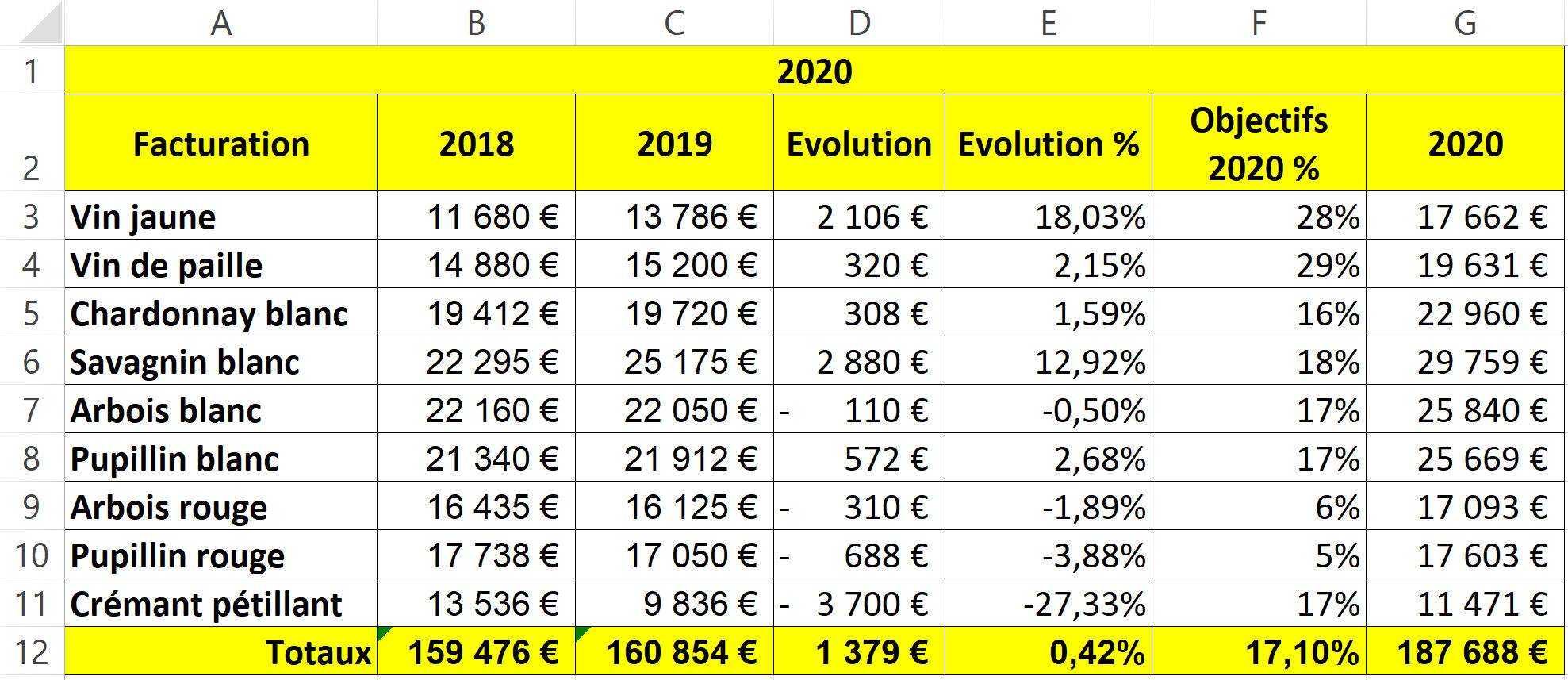 |  | A | B | C | D | E | F | G |
|---|---|---|---|---|---|---|---|
| 1 | 2020 | | | | | | |
| 2 | Facturation | 2018 | 2019 | Evolution | Evolution % | Objectifs 2020 % | 2020 |
| 3 | Vin jaune | 11 680 € | 13 786 € | 2 106 € | 18,03% | 28% | 17 662 € |
| 4 | Vin de paille | 14 880 € | 15 200 € | 320 € | 2,15% | 29% | 19 631 € |
| 5 | Chardonnay blanc | 19 412 € | 19 720 € | 308 € | 1,59% | 16% | 22 960 € |
| 6 | Savagnin blanc | 22 295 € | 25 175 € | 2 880 € | 12,92% | 18% | 29 759 € |
| 7 | Arbois blanc | 22 160 € | 22 050 € | - 110 € | -0,50% | 17% | 25 840 € |
| 8 | Pupillin blanc | 21 340 € | 21 912 € | 572 € | 2,68% | 17% | 25 669 € |
| 9 | Arbois rouge | 16 435 € | 16 125 € | - 310 € | -1,89% | 6% | 17 093 € |
| 10 | Pupillin rouge | 17 738 € | 17 050 € | - 688 € | -3,88% | 5% | 17 603 € |
| 11 | Crémant pétillant | 13 536 € | 9 836 € | - 3 700 € | -27,33% | 17% | 11 471 € |
| 12 | Totaux | 159 476 € | 160 854 € | 1 379 € | 0,42% | 17,10% | 187 688 € |